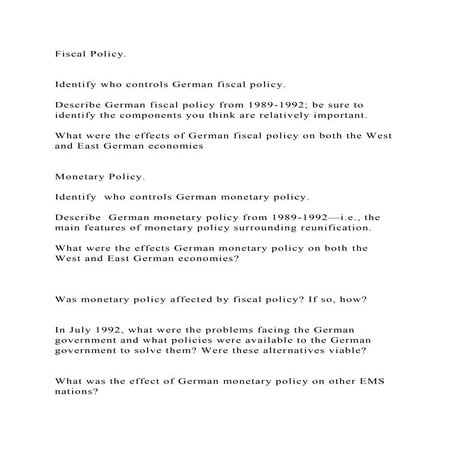 Fiscal Policy.

Identify who controls German fiscal policy.

Describe German fiscal policy from 1989-1992; be sure to identify the components you think are relatively important.

What were the effects of German fiscal policy on both the West and East German economies

Monetary Policy.

Identify  who controls German monetary policy.

Describe  German monetary policy from 1989-1992—i.e., the main features of monetary policy surrounding reunification.

What were the effects German monetary policy on both the West and East German economies?

Was monetary policy affected by fiscal policy? If so, how?

In July 1992, what were the problems facing the German government and what policies were available to the German government to solve them? Were these alternatives viable?

What was the effect of German monetary policy on other EMS nations?